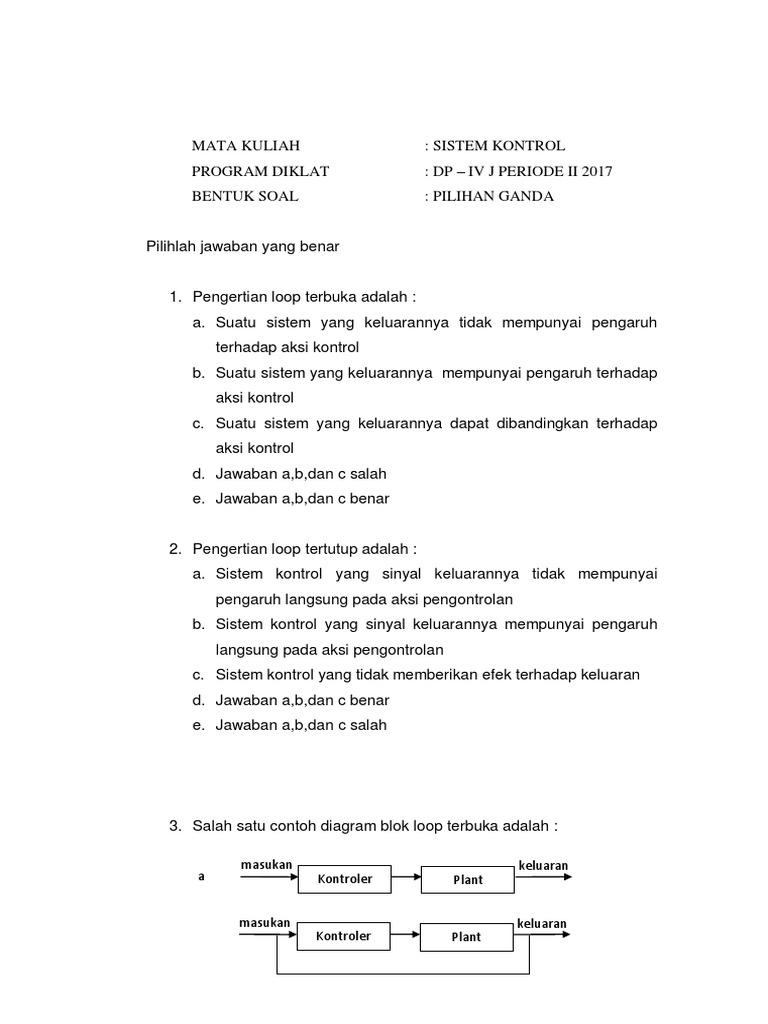 MATA KULIAH : SISTEM KONTROL
PROGRAM DIKLAT : DP – IV J PERIODE II 2017
BENTUK SOAL : PILIHAN GANDA

Pilihlah jawaban yang benar

1. Pengertian loop terbuka adalah :
a. Suatu sistem yang keluarannya tidak mempunyai pengaruh terhadap aksi kontrol
b. Suatu sistem yang keluarannya mempunyai pengaruh terhadap aksi kontrol
c. Suatu sistem yang keluarannya dapat dibandingkan terhadap aksi kontrol
d. Jawaban a,b,dan c salah
e. Jawaban a,b,dan c benar

2. Pengertian loop tertutup adalah :
a. Sistem kontrol yang sinyal keluarannya tidak mempunyai pengaruh langsung pada aksi pengontrolan
b. Sistem kontrol yang sinyal keluarannya mempunyai pengaruh langsung pada aksi pengontrolan
c. Sistem kontrol yang tidak memberikan efek terhadap keluaran
d. Jawaban a,b,dan c benar
e. Jawaban a,b,dan c salah

3. Salah satu contoh diagram blok loop terbuka adalah :

a masukan Kontroler Plant keluaran

masukan Kontroler Plant keluaran